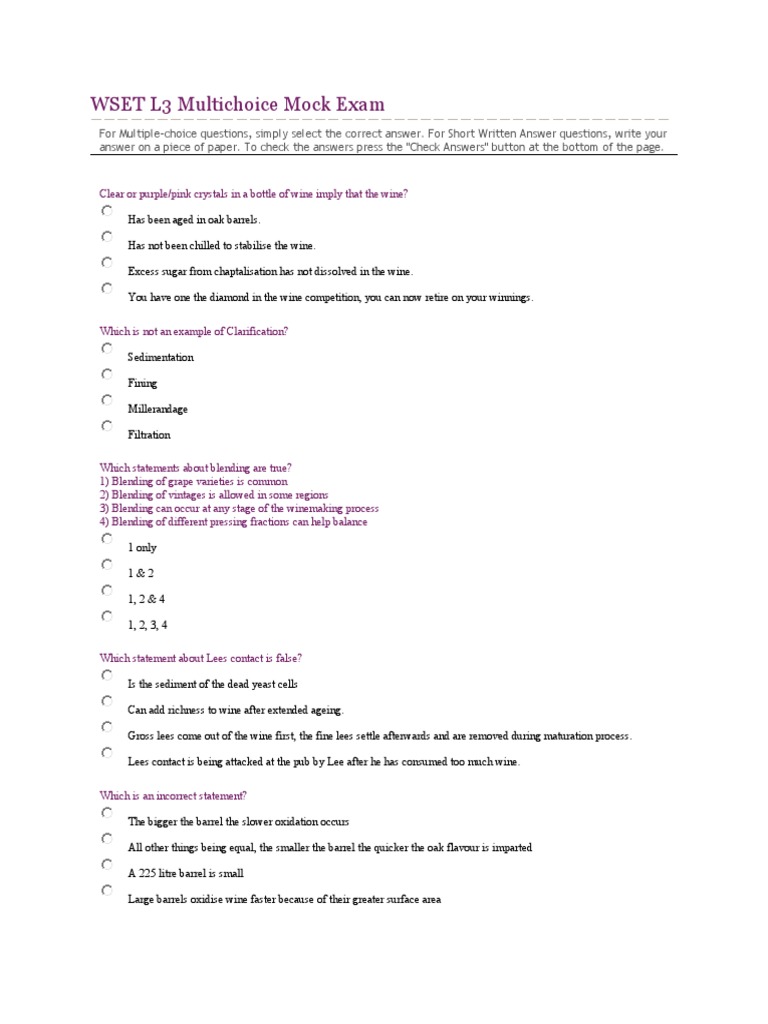 WSET L3 Multichoice Mock Exam

For Multiple-choice questions, simply select the correct answer. For Short Written Answer questions, write your answer on a piece of paper. To check the answers press the "Check Answers" button at the bottom of the page.

Clear or purple/pink crystals in a bottle of wine imply that the wine?

Has been aged in oak barrels.

Has not been chilled to stabilise the wine.

Excess sugar from chaptalisation has not dissolved in the wine.

You have one the diamond in the wine competition, you can now retire on your winnings.

Which is not an example of Clarification?

Sedimentation

Fining

Millerandage

Filtration

Which statements about blending are true?
1) Blending of grape varieties is common
2) Blending of vintages is allowed in some regions
3) Blending can occur at any stage of the winemaking process
4) Blending of different pressing fractions can help balance

1 only

1 & 2

1, 2 & 4

1, 2, 3, 4

Which statement about Lees contact is false?

Is the sediment of the dead yeast cells

Can add richness to wine after extended ageing.

Gross lees come out of the wine first, the fine lees settle afterwards and are removed during maturation process.

Lees contact is being attacked at the pub by Lee after he has consumed too much wine.

Which is an incorrect statement?

The bigger the barrel the slower oxidation occurs

All other things being equal, the smaller the barrel the quicker the oak flavour is imparted

A 225 litre barrel is small

Large barrels oxidise wine faster because of their greater surface area